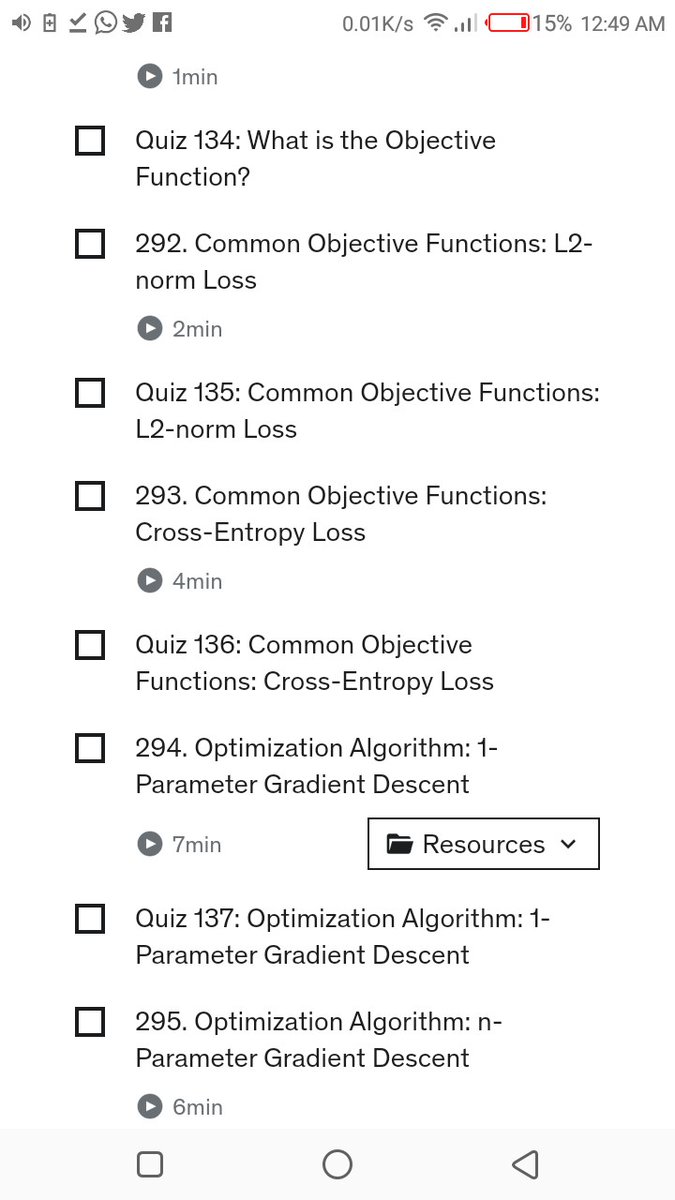 0.01K/s 15% 12:49 AM

1min

Quiz 134: What is the Objective Function?

292. Common Objective Functions: L2-norm Loss

2min

Quiz 135: Common Objective Functions: L2-norm Loss

293. Common Objective Functions: Cross-Entropy Loss

4min

Quiz 136: Common Objective Functions: Cross-Entropy Loss

294. Optimization Algorithm: 1-Parameter Gradient Descent

7min

Resources

Quiz 137: Optimization Algorithm: 1-Parameter Gradient Descent

295. Optimization Algorithm: n-Parameter Gradient Descent

6min